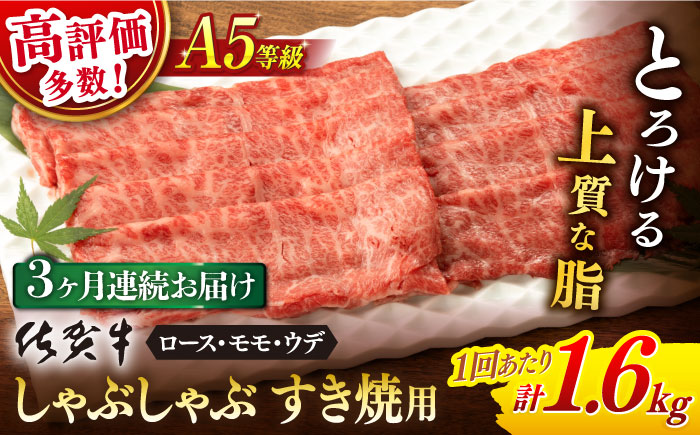 高評価多数!

A5等級

とろける上質な脂

3ヶ月連続お届け

佐賀牛

ロース・モモ・ウデ

しゃぶしゃぶ すき焼用

1回あたり計1.6kg